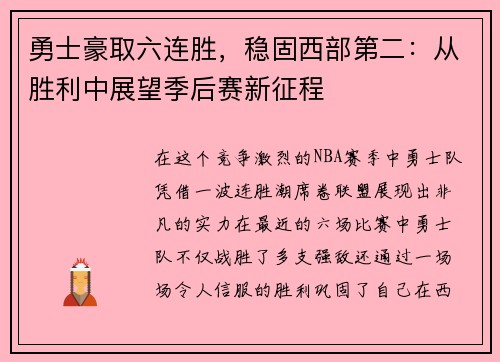 勇士豪取六连胜，稳固西部第二：从胜利中展望季后赛新征程

在这个竞争激烈的NBA赛季中勇士队凭借一波连胜潮席卷联盟展现出非凡的实力在最近的六场比赛中勇士队不仅战胜了多支强敌还通过一场场令人信服的胜利巩固了自己在西